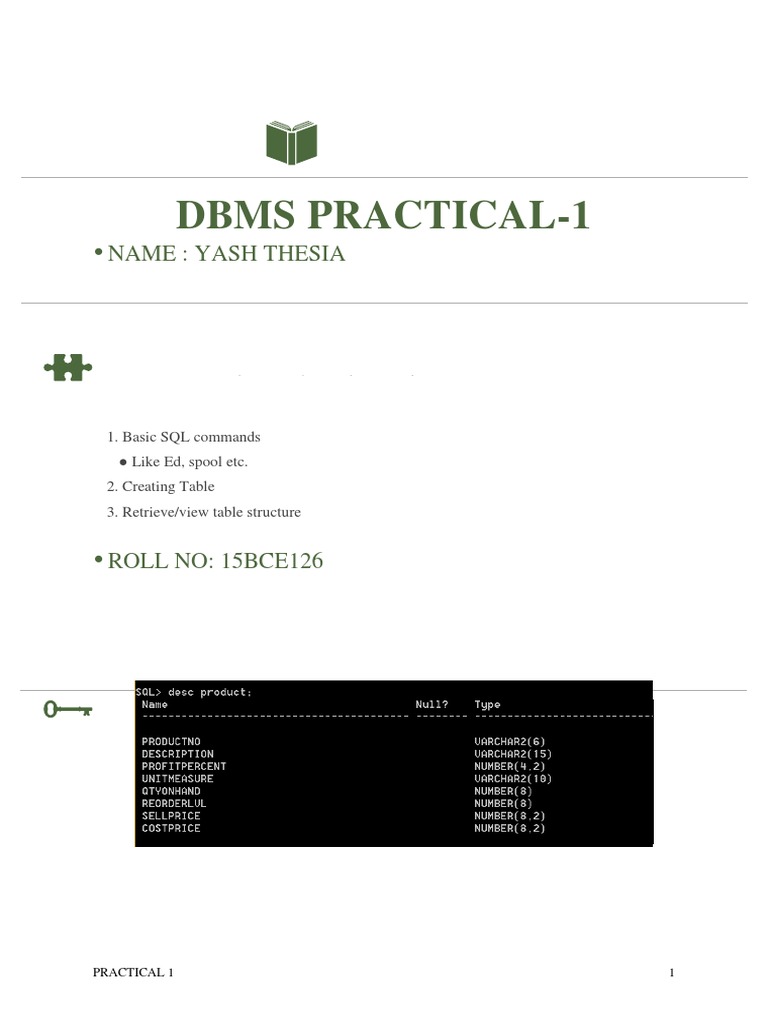 DBMS PRACTICAL-1

• NAME : YASH THESIA

1. Basic SQL commands
   ● Like Ed, spool etc.
2. Creating Table
3. Retrieve/view table structure

• ROLL NO: 15BCE126

SQL> desc product;

| Name | Null? | Type |
|---|---|---|
| PRODUCTNO | | VARCHAR2(6) |
| DESCRIPTION | | VARCHAR2(15) |
| PROFITPERCENT | | NUMBER(4,2) |
| UNITMEASURE | | VARCHAR2(10) |
| QTYONHAND | | NUMBER(8) |
| REORDERLVL | | NUMBER(8) |
| SELLPRICE | | NUMBER(8,2) |
| COSTPRICE | | NUMBER(8,2) |

PRACTICAL 1

1